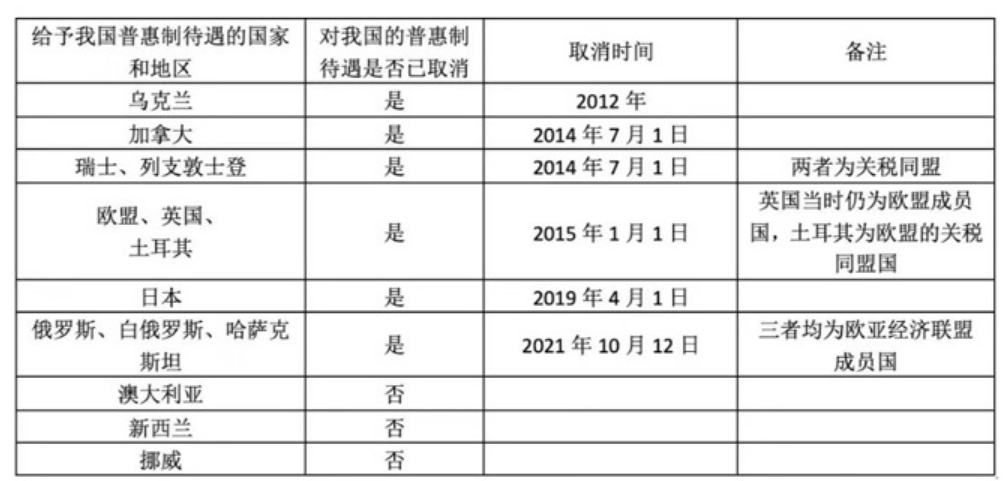 | 给予我国普惠制待遇的国家和地区 | 对我国的普惠制待遇是否已取消 | 取消时间 | 备注 |
|---|---|---|---|
| 乌克兰 | 是 | 2012 年 | |
| 加拿大 | 是 | 2014 年 7 月 1 日 | |
| 瑞士、列支敦士登 | 是 | 2014 年 7 月 1 日 | 两者为关税同盟 |
| 欧盟、英国、土耳其 | 是 | 2015 年 1 月 1 日 | 英国当时仍为欧盟成员国，土耳其为欧盟的关税同盟国 |
| 日本 | 是 | 2019 年 4 月 1 日 | |
| 俄罗斯、白俄罗斯、哈萨克斯坦 | 是 | 2021 年 10 月 12 日 | 三者均为欧亚经济联盟成员国 |
| 澳大利亚 | 否 | | |
| 新西兰 | 否 | | |
| 挪威 | 否 | | |